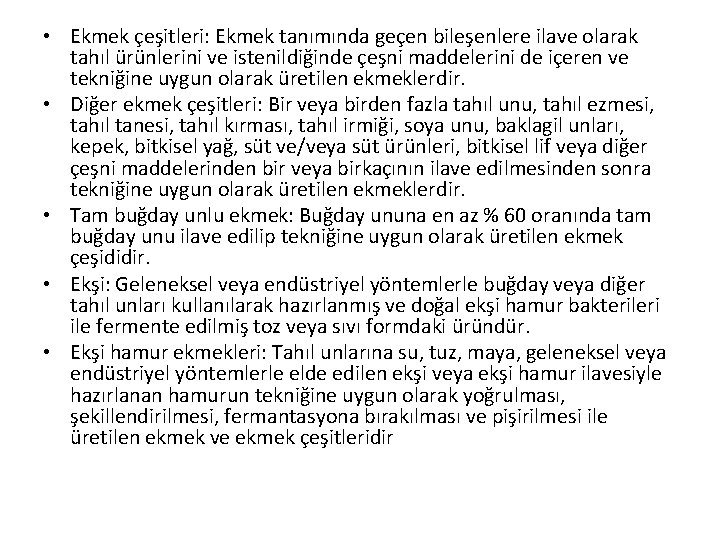 • Ekmek çeşitleri: Ekmek tanımında geçen bileşenlere ilave olarak tahıl ürünlerini ve istenildiğinde çeşni maddelerini de içeren ve tekniğine uygun olarak üretilen ekmeklerdir.
• Diğer ekmek çeşitleri: Bir veya birden fazla tahıl unu, tahıl ezmesi, tahıl tanesi, tahıl kırması, tahıl irmiği, soya unu, baklagil unları, kepek, bitkisel yağ, süt ve/veya süt ürünleri, bitkisel lif veya diğer çeşni maddelerinden bir veya birkaçının ilave edilmesinden sonra tekniğine uygun olarak üretilen ekmeklerdir.
• Tam buğday unlu ekmek: Buğday ununa en az % 60 oranında tam buğday unu ilave edilip tekniğine uygun olarak üretilen ekmek çeşididir.
• Ekşi: Geleneksel veya endüstriyel yöntemlerle buğday veya diğer tahıl unları kullanılarak hazırlanmış ve doğal ekşi hamur bakterileri ile fermente edilmiş toz veya sıvı formdaki üründür.
• Ekşi hamur ekmekleri: Tahıl unlarına su, tuz, maya, geleneksel veya endüstriyel yöntemlerle elde edilen ekşi veya ekşi hamur ilavesiyle hazırlanan hamurun tekniğine uygun olarak yoğrulması, şekillendirilmesi, fermantasyona bırakılması ve pişirilmesi ile üretilen ekmek ve ekmek çeşitleridir